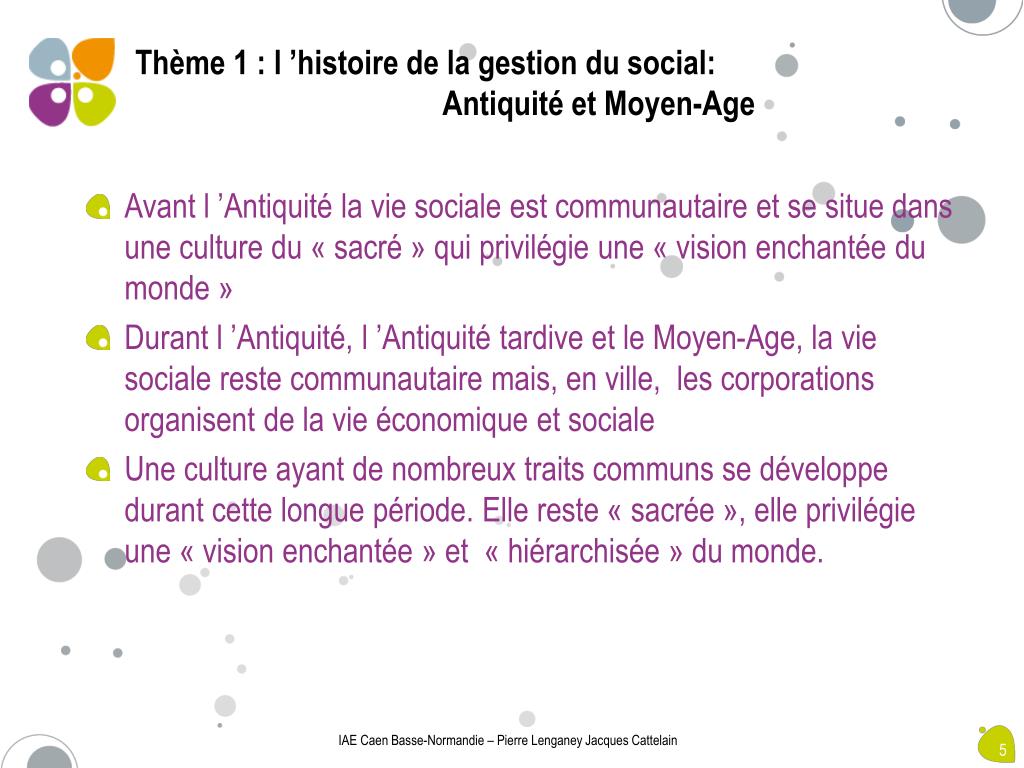 Thème 1 : l ’histoire de la gestion du social: Antiquité et Moyen-Age

Avant l ’Antiquité la vie sociale est communautaire et se situe dans une culture du « sacré » qui privilégie une « vision enchantée du monde »

Durant l ’Antiquité, l ’Antiquité tardive et le Moyen-Age, la vie sociale reste communautaire mais, en ville, les corporations organisent de la vie économique et sociale

Une culture ayant de nombreux traits communs se développe durant cette longue période. Elle reste « sacrée », elle privilégie une « vision enchantée » et « hiérarchisée » du monde.

IAE Caen Basse-Normandie – Pierre Lenganey Jacques Cattelain

5